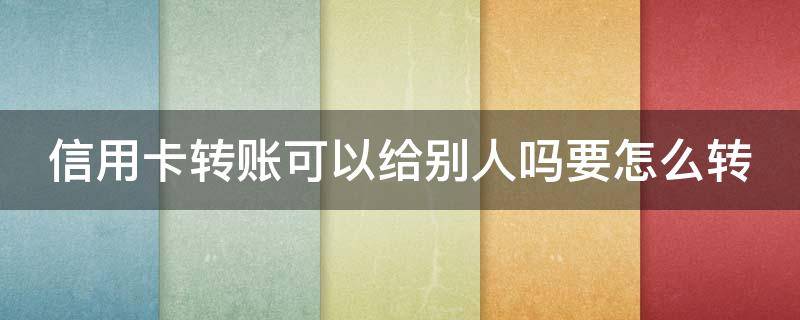 信用卡转账可以给别人吗要怎么转